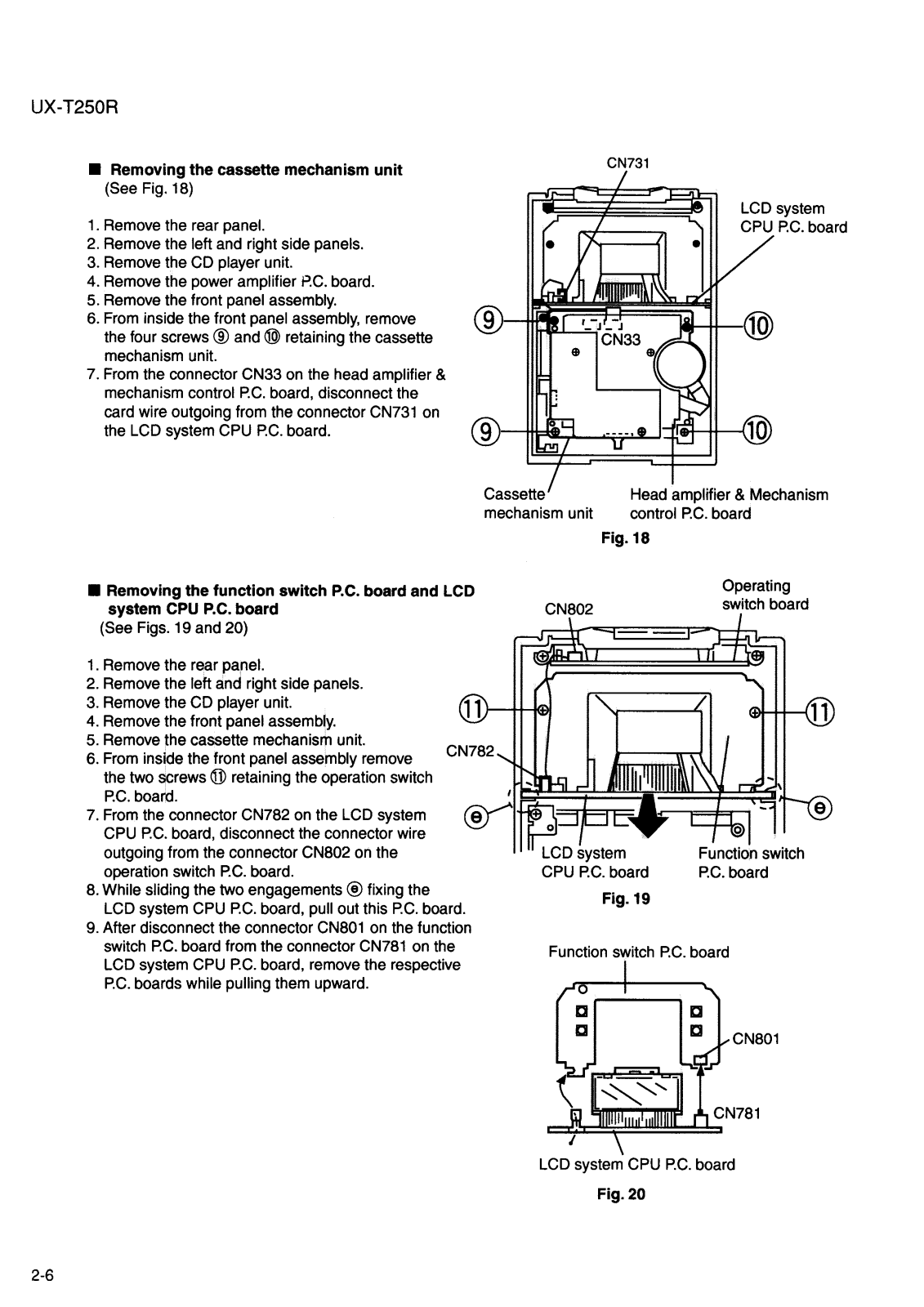 UX-T250R

■ Removing the cassette mechanism unit
(See Fig. 18)

1. Remove the rear panel.
2. Remove the left and right side panels.
3. Remove the CD player unit.
4. Remove the power amplifier P.C. board.
5. Remove the front panel assembly.
6. From inside the front panel assembly, remove the four screws ⑨ and ⑩ retaining the cassette mechanism unit.
7. From the connector CN33 on the head amplifier & mechanism control P.C. board, disconnect the card wire outgoing from the connector CN731 on the LCD system CPU P.C. board.

CN731
LCD system CPU P.C. board
⑨
⑩
CN33
⑨
⑩
Cassette mechanism unit
Head amplifier & Mechanism control P.C. board
Fig. 18

■ Removing the function switch P.C. board and LCD system CPU P.C. board
(See Figs. 19 and 20)

1. Remove the rear panel.
2. Remove the left and right side panels.
3. Remove the CD player unit.
4. Remove the front panel assembly.
5. Remove the cassette mechanism unit.
6. From inside the front panel assembly remove the two screws ⑪ retaining the operation switch P.C. board.
7. From the connector CN782 on the LCD system CPU P.C. board, disconnect the connector wire outgoing from the connector CN802 on the operation switch P.C. board.
8. While sliding the two engagements ⓔ fixing the LCD system CPU P.C. board, pull out this P.C. board.
9. After disconnect the connector CN801 on the function switch P.C. board from the connector CN781 on the LCD system CPU P.C. board, remove the respective P.C. boards while pulling them upward.

CN802
Operating switch board
⑪
⑪
CN782
ⓔ
ⓔ
LCD system CPU P.C. board
Function switch P.C. board
Fig. 19

Function switch P.C. board
CN801
CN781
LCD system CPU P.C. board
Fig. 20

2-6